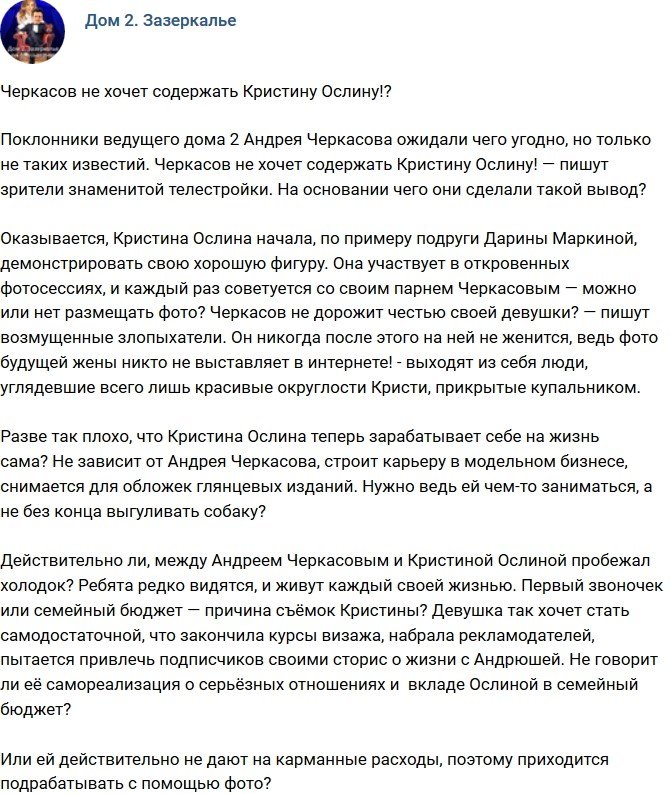 Дом 2. Зазеркалье

Черкасов не хочет содержать Кристину Ослину!?

Поклонники ведущего дома 2 Андрея Черкасова ожидали чего угодно, но только не таких известий. Черкасов не хочет содержать Кристину Ослину! — пишут зрители знаменитой телестройки. На основании чего они сделали такой вывод?

Оказывается, Кристина Ослина начала, по примеру подруги Дарины Маркиной, демонстрировать свою хорошую фигуру. Она участвует в откровенных фотосессиях, и каждый раз советуется со своим парнем Черкасовым — можно или нет размещать фото? Черкасов не дорожит честью своей девушки? — пишут возмущенные злопыхатели. Он никогда после этого на ней не женится, ведь фото будущей жены никто не выставляет в интернете! - выходят из себя люди, углядевшие всего лишь красивые округлости Кристи, прикрытые купальником.

Разве так плохо, что Кристина Ослина теперь зарабатывает себе на жизнь сама? Не зависит от Андрея Черкасова, строит карьеру в модельном бизнесе, снимается для обложек глянцевых изданий. Нужно ведь ей чем-то заниматься, а не без конца выгуливать собаку?

Действительно ли, между Андреем Черкасовым и Кристиной Ослиной пробежал холодок? Ребята редко видятся, и живут каждый своей жизнью. Первый звоночек или семейный бюджет — причина съёмок Кристины? Девушка так хочет стать самодостаточной, что закончила курсы визажа, набрала рекламодателей, пытается привлечь подписчиков своими сторис о жизни с Андрюшей. Не говорит ли её самореализация о серьёзных отношениях и вкладе Ослиной в семейный бюджет?

Или ей действительно не дают на карманные расходы, поэтому приходится подрабатывать с помощью фото?